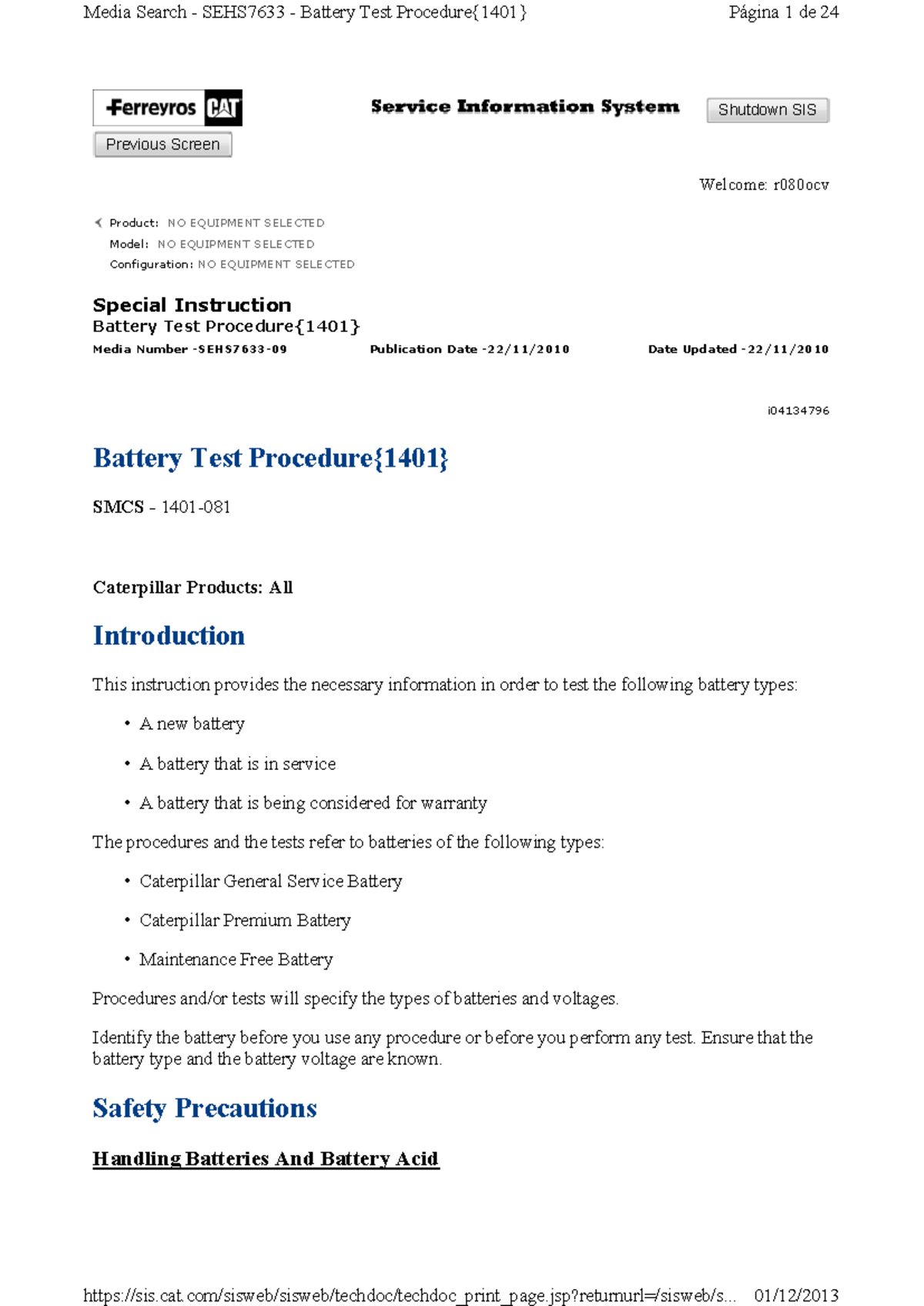 Media Search - SEHS7633 - Battery Test Procedure{1401}
Página 1 de 24

Ferreyros CAT

Service Information System

Shutdown SIS

Previous Screen

Welcome: r080ocv

Product: NO EQUIPMENT SELECTED
Model: NO EQUIPMENT SELECTED
Configuration: NO EQUIPMENT SELECTED

Special Instruction
Battery Test Procedure{1401}
Media Number -SEHS7633-09
Publication Date -22/11/2010
Date Updated -22/11/2010

i04134796

Battery Test Procedure{1401}

SMCS - 1401-081

Caterpillar Products: All

Introduction

This instruction provides the necessary information in order to test the following battery types:

• A new battery
• A battery that is in service
• A battery that is being considered for warranty

The procedures and the tests refer to batteries of the following types:

• Caterpillar General Service Battery
• Caterpillar Premium Battery
• Maintenance Free Battery

Procedures and/or tests will specify the types of batteries and voltages.

Identify the battery before you use any procedure or before you perform any test. Ensure that the battery type and the battery voltage are known.

Safety Precautions

Handling Batteries And Battery Acid

https://sis.cat.com/sisweb/sisweb/techdoc/techdoc_print_page.jsp?returnurl=/sisweb/s...
01/12/2013